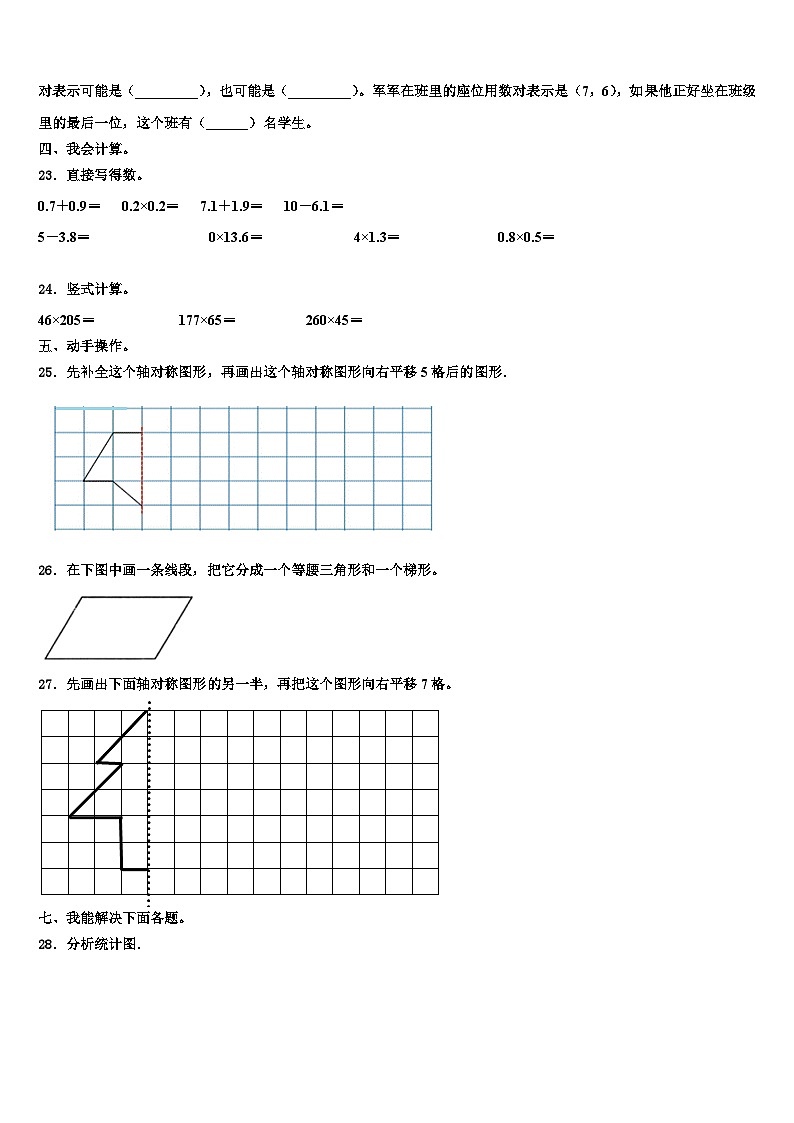 对表示可能是（\_\_\_\_\_\_\_\_\_），也可能是（\_\_\_\_\_\_\_\_\_）。军军在班里的座位用数对表示是（7，6），如果他正好坐在班级里的最后一位，这个班有（\_\_\_\_\_\_）名学生。

四、我会计算。

23．直接写得数。

0.7＋0.9＝　0.2×0.2＝　7.1＋1.9＝　10－6.1＝

5－3.8＝　0×13.6＝　4×1.3＝　0.8×0.5＝

24．竖式计算。

46×205＝　177×65＝　260×45＝

五、动手操作。

25．先补全这个轴对称图形，再画出这个轴对称图形向右平移 5 格后的图形.

26．在下图中画一条线段，把它分成一个等腰三角形和一个梯形。

27．先画出下面轴对称图形的另一半，再把这个图形向右平移 7 格。

七、我能解决下面各题。

28．分析统计图.